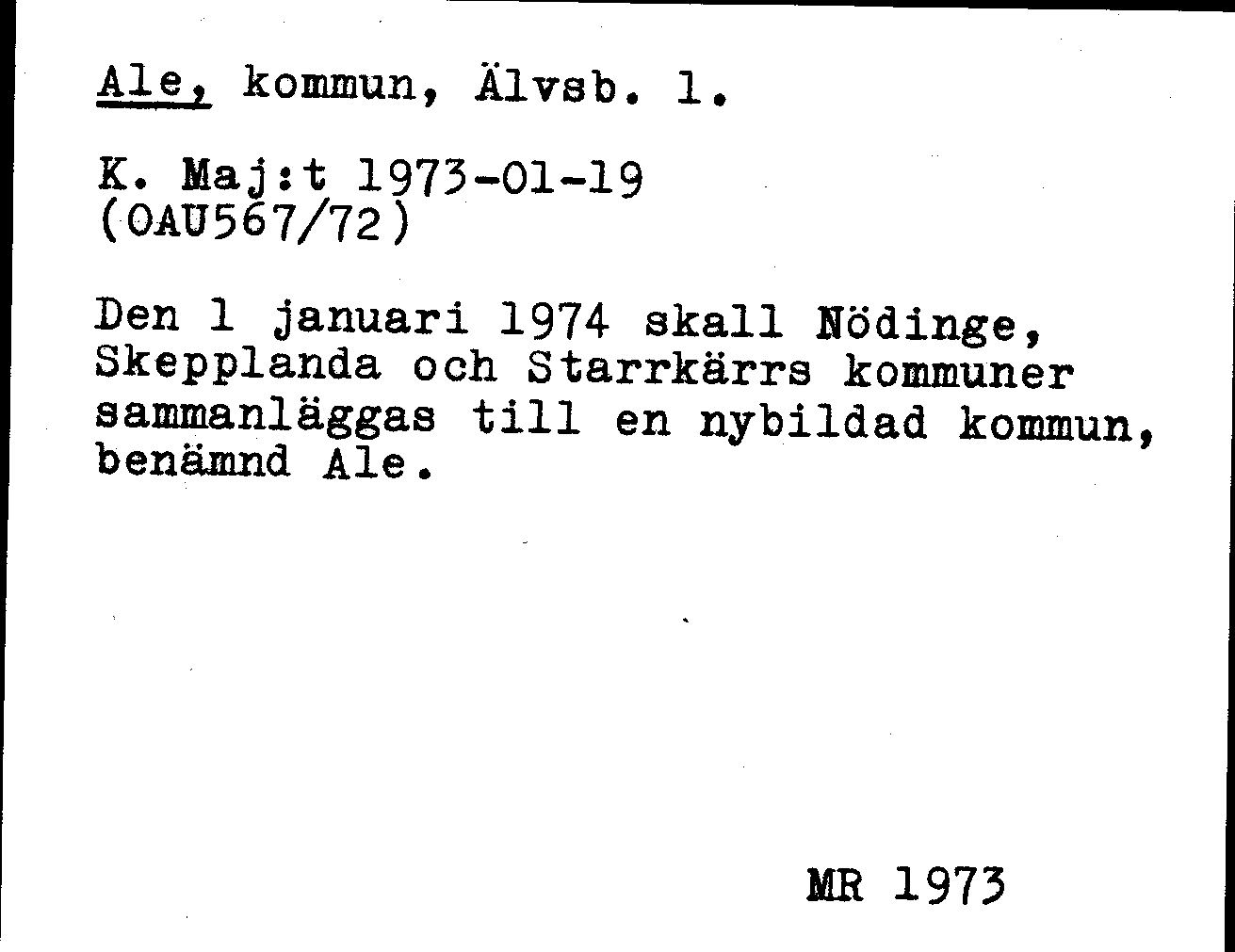 Ale, kommun, Älvsb. l.

K. Maj:t 1973-01-19
(OAU567/72)

Den 1 januari 1974 skall Nödinge, Skepplanda och Starrkärrs kommuner sammanläggas till en nybildad kommun, benämnd Ale.

MR 1973